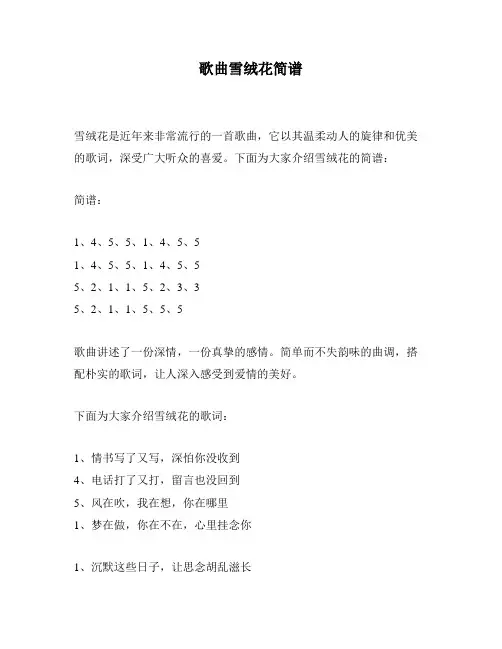 歌曲雪绒花简谱

雪绒花是近年来非常流行的一首歌曲，它以其温柔动人的旋律和优美的歌词，深受广大听众的喜爱。下面为大家介绍雪绒花的简谱：

简谱：

1、4、5、5、1、4、5、5
1、4、5、5、1、4、5、5
5、2、1、1、5、2、3、3
5、2、1、1、5、5、5

歌曲讲述了一份深情，一份真挚的感情。简单而不失韵味的曲调，搭配朴实的歌词，让人深入感受到爱情的美好。

下面为大家介绍雪绒花的歌词：

1、情书写了又写，深怕你没收到
4、电话打了又打，留言也没回到
5、风在吹，我在想，你在哪里
1、梦在做，你在不在，心里挂念你

1、沉默这些日子，让思念胡乱滋长